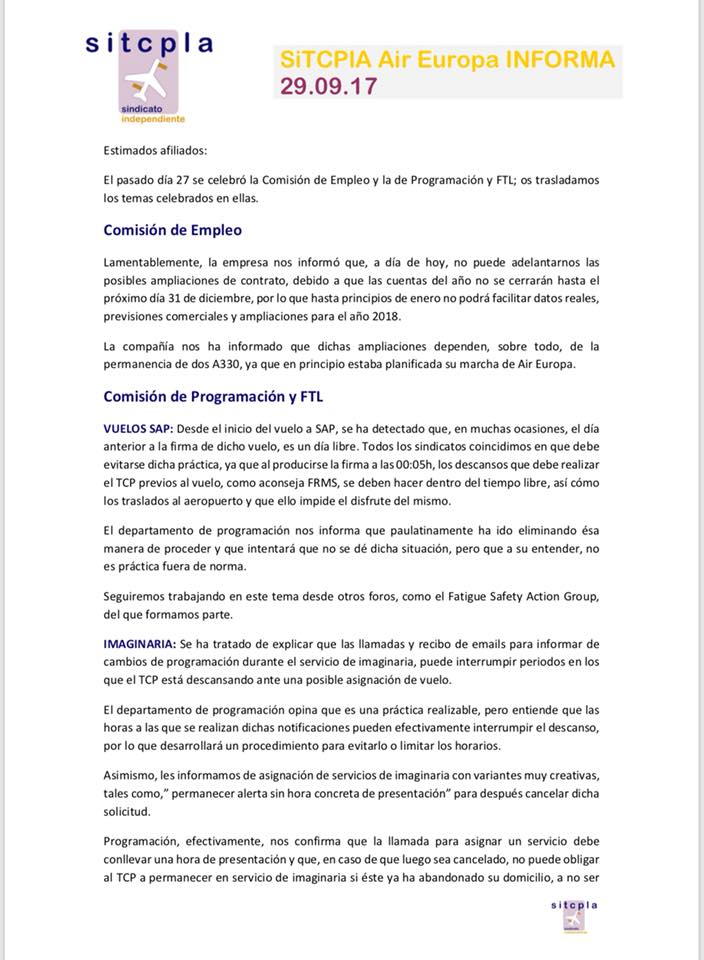 sitcpla
sindicato independiente

SiTCPIA Air Europa INFORMA
29.09.17

Estimados afiliados:

El pasado día 27 se celebró la Comisión de Empleo y la de Programación y FTL; os trasladamos los temas celebrados en ellas.

Comisión de Empleo

Lamentablemente, la empresa nos informó que, a día de hoy, no puede adelantarnos las posibles ampliaciones de contrato, debido a que las cuentas del año no se cerrarán hasta el próximo día 31 de diciembre, por lo que hasta principios de enero no podrá facilitar datos reales, previsiones comerciales y ampliaciones para el año 2018.

La compañía nos ha informado que dichas ampliaciones dependen, sobre todo, de la permanencia de dos A330, ya que en principio estaba planificada su marcha de Air Europa.

Comisión de Programación y FTL

VUELOS SAP: Desde el inicio del vuelo a SAP, se ha detectado que, en muchas ocasiones, el día anterior a la firma de dicho vuelo, es un día libre. Todos los sindicatos coincidimos en que debe evitarse dicha práctica, ya que al producirse la firma a las 00:05h, los descansos que debe realizar el TCP previos al vuelo, como aconseja FRMS, se deben hacer dentro del tiempo libre, así cómo los traslados al aeropuerto y que ello impide el disfrute del mismo.

El departamento de programación nos informa que paulatinamente ha ido eliminando ésa manera de proceder y que intentará que no se dé dicha situación, pero que a su entender, no es práctica fuera de norma.

Seguiremos trabajando en este tema desde otros foros, como el Fatigue Safety Action Group, del que formamos parte.

IMAGINARIA: Se ha tratado de explicar que las llamadas y recibo de emails para informar de cambios de programación durante el servicio de imaginaria, puede interrumpir periodos en los que el TCP está descansando ante una posible asignación de vuelo.

El departamento de programación opina que es una práctica realizable, pero entiende que las horas a las que se realizan dichas notificaciones pueden efectivamente interrumpir el descanso, por lo que desarrollará un procedimiento para evitarlo o limitar los horarios.

Asimismo, les informamos de asignación de servicios de imaginaria con variantes muy creativas, tales como," permanecer alerta sin hora concreta de presentación" para después cancelar dicha solicitud.

Programación, efectivamente, nos confirma que la llamada para asignar un servicio debe conllevar una hora de presentación y que, en caso de que luego sea cancelado, no puede obligar al TCP a permanecer en servicio de imaginaria si éste ya ha abandonado su domicilio, a no ser

sitcpla